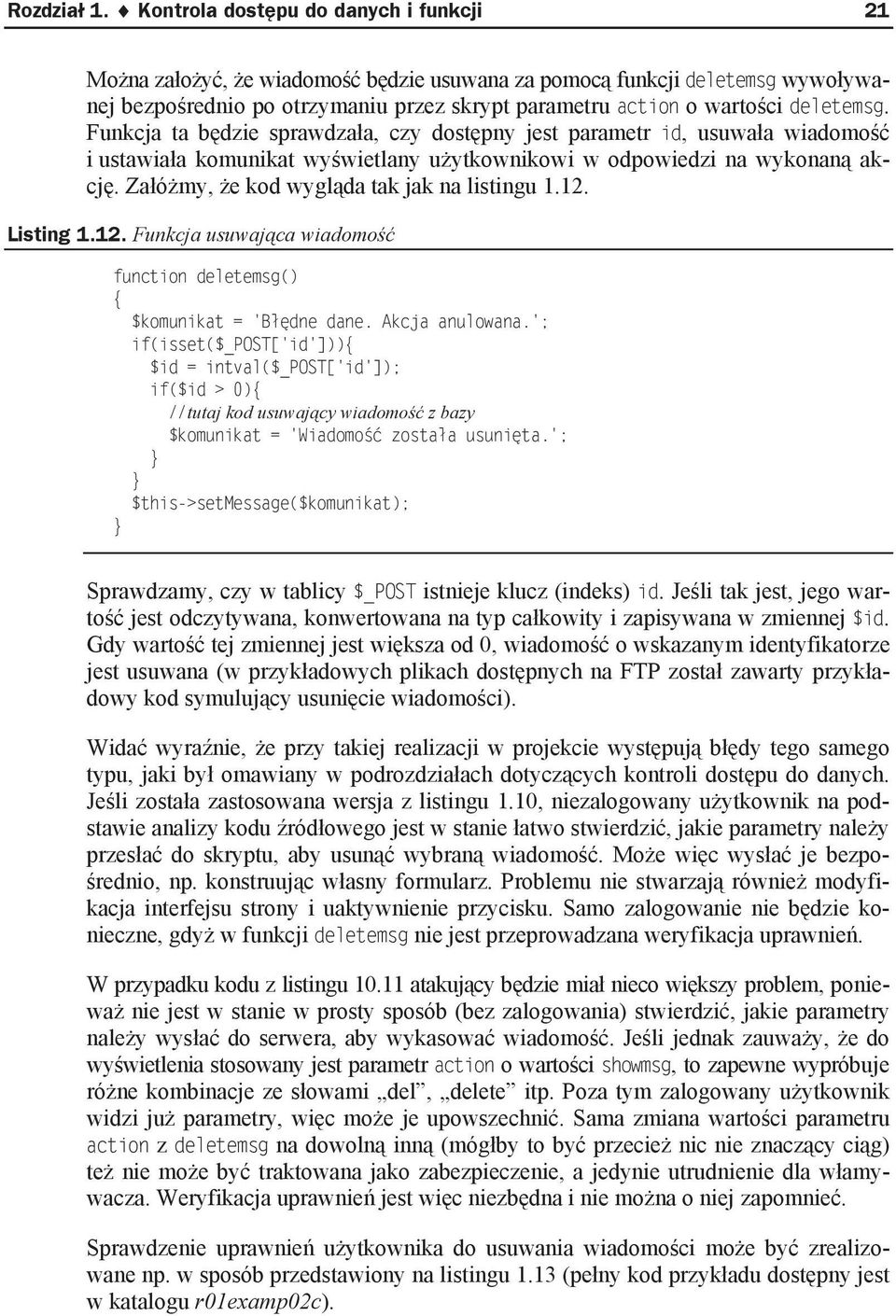 Rozdział 1. ♦ Kontrola dostępu do danych i funkcji 21

Można założyć, że wiadomość będzie usuwana za pomocą funkcji deletemsg wywoływanej bezpośrednio po otrzymaniu przez skrypt parametru action o wartości deletemsg. Funkcja ta będzie sprawdzała, czy dostępny jest parametr id, usuwała wiadomość i ustawiała komunikat wyświetlany użytkownikowi w odpowiedzi na wykonaną akcję. Załóżmy, że kod wygląda tak jak na listingu 1.12.

Listing 1.12. Funkcja usuwająca wiadomość

function deletemsg()
{
  $komunikat = 'Błędne dane. Akcja anulowana.';
  if(isset($_POST['id'])){
    $id = intval($_POST['id']);
    if($id > 0){
      //tutaj kod usuwający wiadomość z bazy
      $komunikat = 'Wiadomość została usunięta.';
    }
  }
  $this->setMessage($komunikat);
}

Sprawdzamy, czy w tablicy $_POST istnieje klucz (indeks) id. Jeśli tak jest, jego wartość jest odczytywana, konwertowana na typ całkowity i zapisywana w zmiennej $id. Gdy wartość tej zmiennej jest większa od 0, wiadomość o wskazanym identyfikatorze jest usuwana (w przykładowych plikach dostępnych na FTP został zawarty przykładowy kod symulujący usunięcie wiadomości).

Widać wyraźnie, że przy takiej realizacji w projekcie występują błędy tego samego typu, jaki był omawiany w podrozdziałach dotyczących kontroli dostępu do danych. Jeśli została zastosowana wersja z listingu 1.10, niezalogowany użytkownik na podstawie analizy kodu źródłowego jest w stanie łatwo stwierdzić, jakie parametry należy przesłać do skryptu, aby usunąć wybraną wiadomość. Może więc wysłać je bezpośrednio, np. konstruując własny formularz. Problemu nie stwarzają również modyfikacja interfejsu strony i uaktywnienie przycisku. Samo zalogowanie nie będzie konieczne, gdyż w funkcji deletemsg nie jest przeprowadzana weryfikacja uprawnień.

W przypadku kodu z listingu 10.11 atakujący będzie miał nieco większy problem, ponieważ nie jest w stanie w prosty sposób (bez zalogowania) stwierdzić, jakie parametry należy wysłać do serwera, aby wykasować wiadomość. Jeśli jednak zauważy, że do wyświetlenia stosowany jest parametr action o wartości showmsg, to zapewne wypróbuje różne kombinacje ze słowami „del”, „delete” itp. Poza tym zalogowany użytkownik widzi już parametry, więc może je upowszechnić. Sama zmiana wartości parametru action z deletemsg na dowolną inną (mógłby to być przecież nic nie znaczący ciąg) też nie może być traktowana jako zabezpieczenie, a jedynie utrudnienie dla włamywacza. Weryfikacja uprawnień jest więc niezbędna i nie można o niej zapomnieć.

Sprawdzenie uprawnień użytkownika do usuwania wiadomości może być zrealizowane np. w sposób przedstawiony na listingu 1.13 (pełny kod przykładu dostępny jest w katalogu r01examp02c).